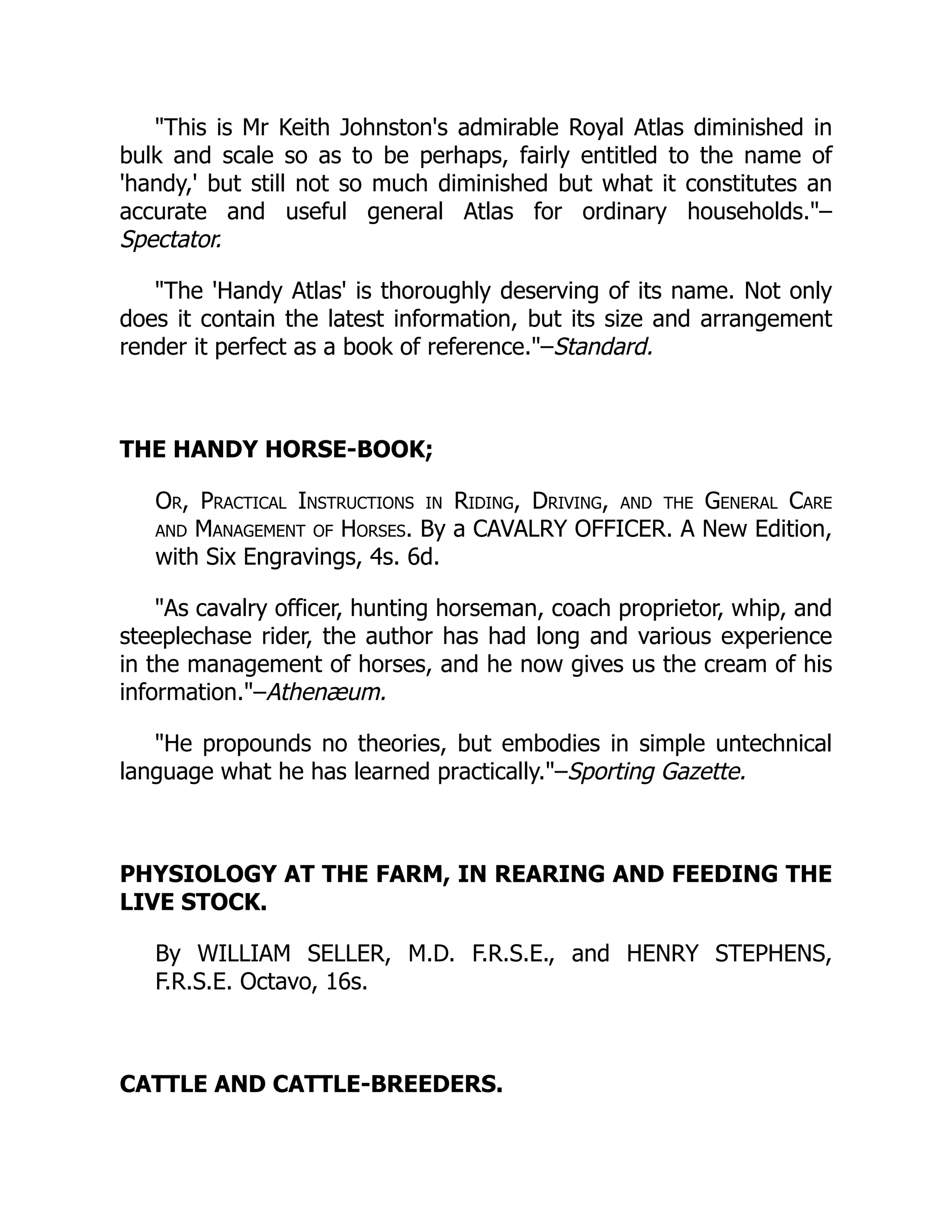 "This is Mr Keith Johnston's admirable Royal Atlas diminished in bulk and scale so as to be perhaps, fairly entitled to the name of 'handy,' but still not so much diminished but what it constitutes an accurate and useful general Atlas for ordinary households."–Spectator.

"The 'Handy Atlas' is thoroughly deserving of its name. Not only does it contain the latest information, but its size and arrangement render it perfect as a book of reference."–Standard.

THE HANDY HORSE-BOOK;

Or, Practical Instructions in Riding, Driving, and the General Care and Management of Horses. By a CAVALRY OFFICER. A New Edition, with Six Engravings, 4s. 6d.

"As cavalry officer, hunting horseman, coach proprietor, whip, and steeplechase rider, the author has had long and various experience in the management of horses, and he now gives us the cream of his information."–Athenæum.

"He propounds no theories, but embodies in simple untechnical language what he has learned practically."–Sporting Gazette.

PHYSIOLOGY AT THE FARM, IN REARING AND FEEDING THE LIVE STOCK.

By WILLIAM SELLER, M.D. F.R.S.E., and HENRY STEPHENS, F.R.S.E. Octavo, 16s.

CATTLE AND CATTLE-BREEDERS.